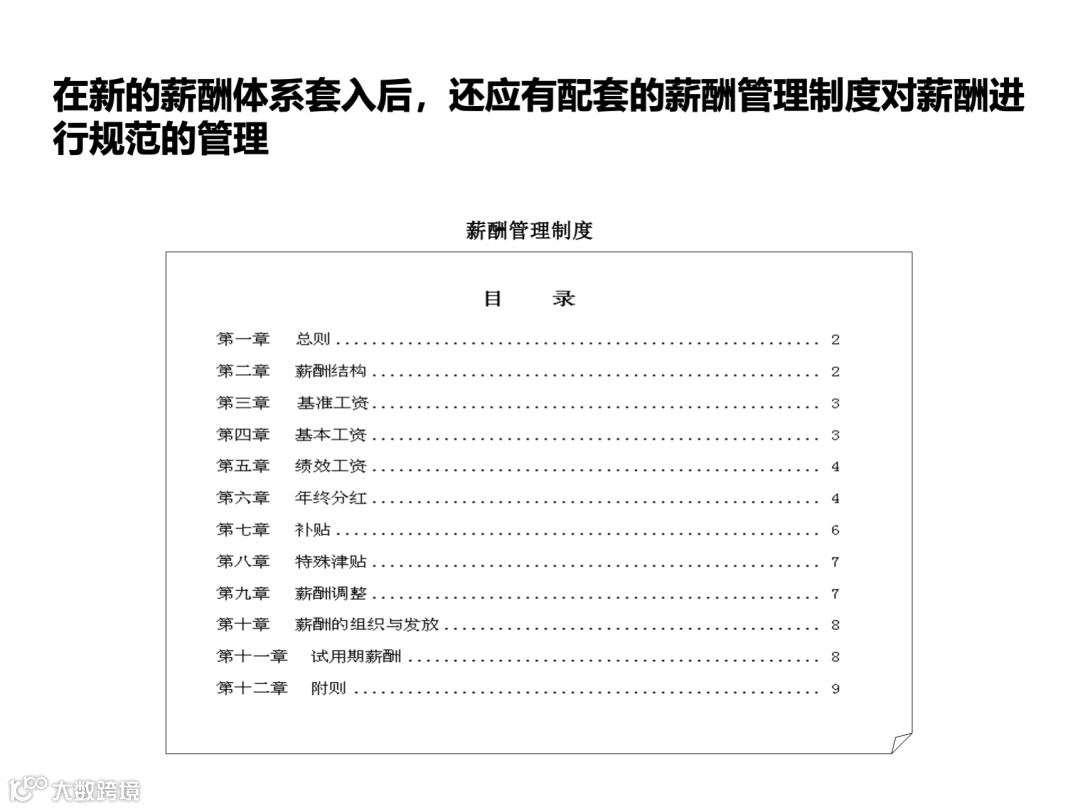 在新的薪酬体系套入后，还应有配套的薪酬管理制度对薪酬进行规范的管理

薪酬管理制度

目　录

第一章　总则 ...................................................... 2
第二章　薪酬结构 .................................................. 2
第三章　基准工资 .................................................. 3
第四章　基本工资 .................................................. 3
第五章　绩效工资 .................................................. 4
第六章　年终分红 .................................................. 4
第七章　补贴 ...................................................... 6
第八章　特殊津贴 .................................................. 7
第九章　薪酬调整 .................................................. 7
第十章　薪酬的组织与发放 .......................................... 8
第十一章　试用期薪酬 .............................................. 8
第十二章　附则 .................................................... 9

大数跨境